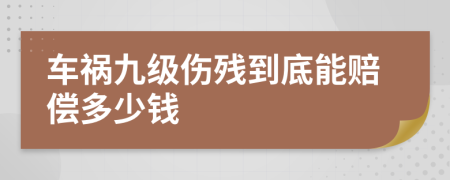 车祸九级伤残到底能赔偿多少钱